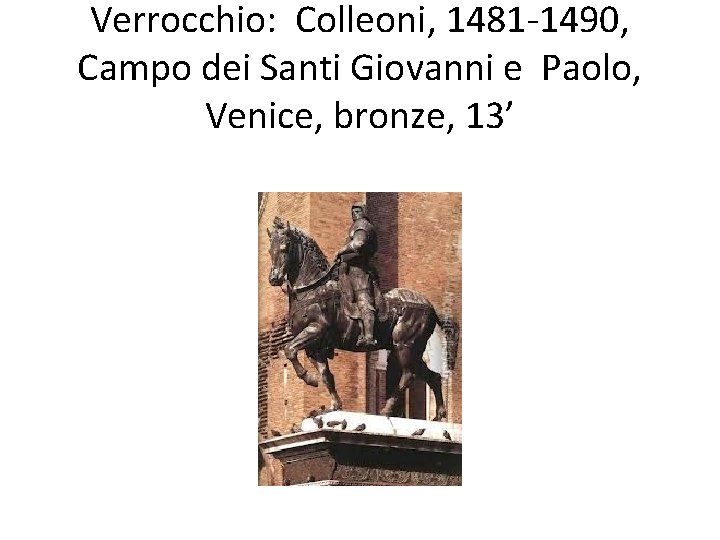 Verrocchio: Colleoni, 1481-1490, Campo dei Santi Giovanni e Paolo, Venice, bronze, 13’